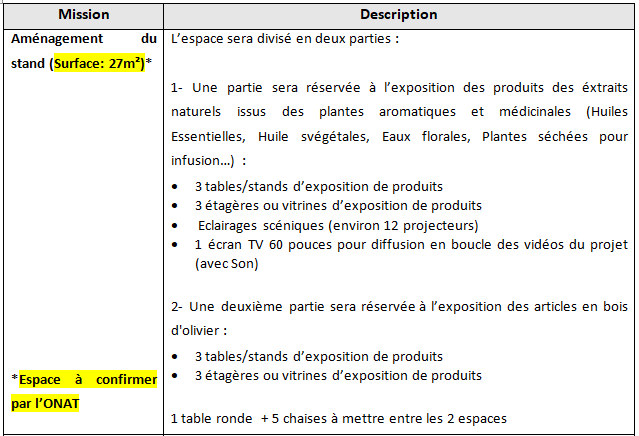 | Mission | Description |
|---|---|
| Aménagement du stand (Surface: 27m²)* *Espace à confirmer par l'ONAT | L'espace sera divisé en deux parties : 1- Une partie sera réservée à l'exposition des produits des éxtraits naturels issus des plantes aromatiques et médicinales (Huiles Essentielles, Huile svégétales, Eaux florales, Plantes séchées pour infusion…) : • 3 tables/stands d'exposition de produits • 3 étagères ou vitrines d'exposition de produits • Eclairages scéniques (environ 12 projecteurs) • 1 écran TV 60 pouces pour diffusion en boucle des vidéos du projet (avec Son) 2- Une deuxième partie sera réservée à l'exposition des articles en bois d'olivier : • 3 tables/stands d'exposition de produits • 3 étagères ou vitrines d'exposition de produits 1 table ronde + 5 chaises à mettre entre les 2 espaces |